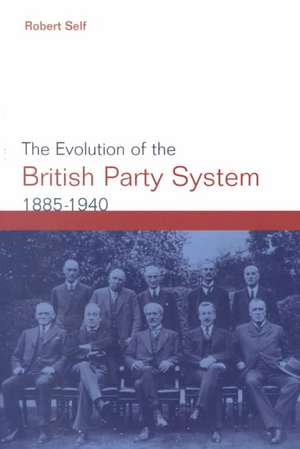 Robert Self

The Evolution of the
British Party System
1885-1940